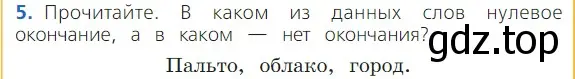 5. Прочитайте. В каком из данных слов нулевое окончание, а в каком — нет окончания? gdz.top

Пальто, облако, город.